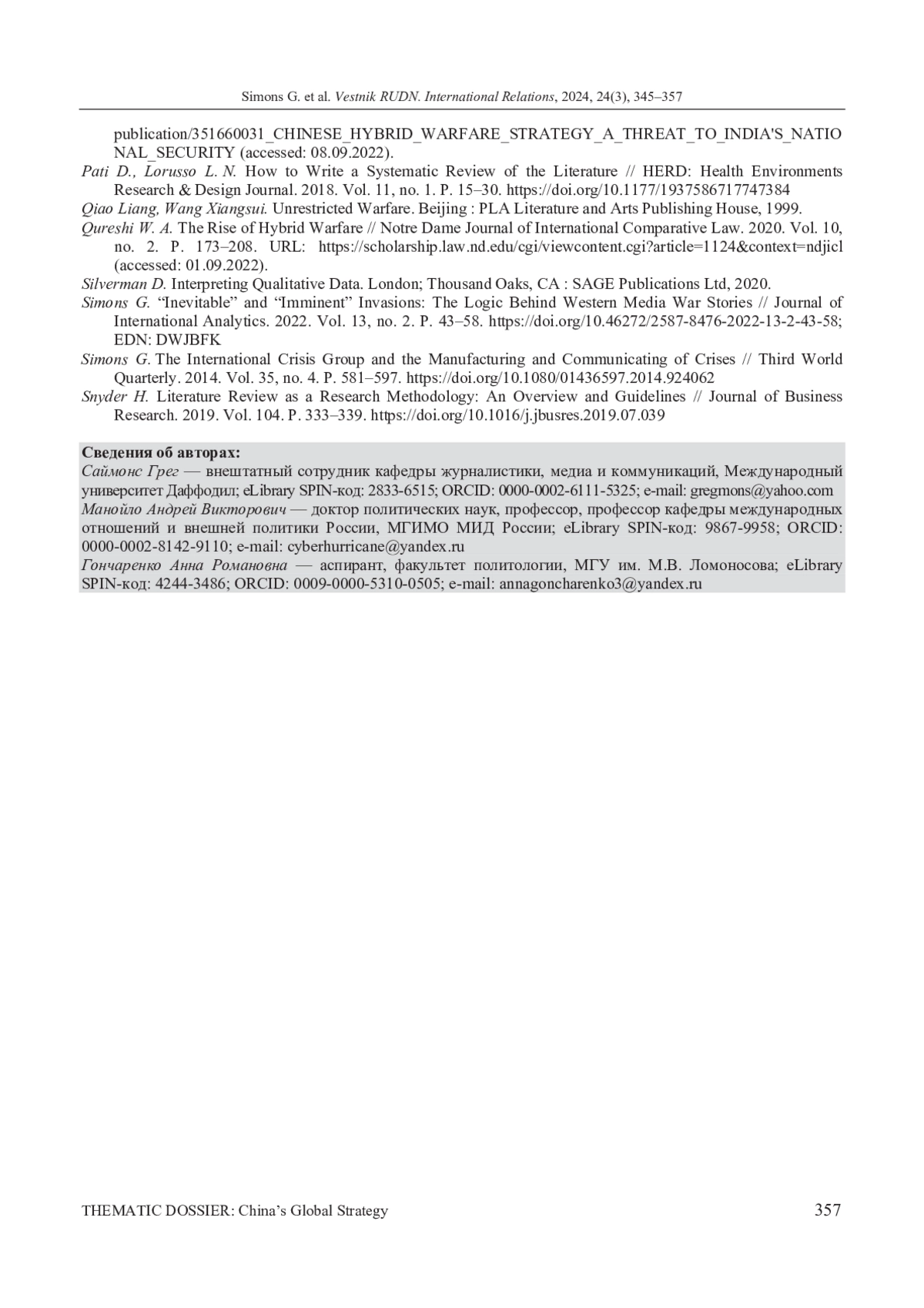 Simons G. et al. Vestnik RUDN. International Relations, 2024, 24(3), 345–357

publication/351660031_CHINESE_HYBRID_WARFARE_STRATEGY_A_THREAT_TO_INDIA'S_NATIONAL_SECURITY (accessed: 08.09.2022).

Pati D., Lorusso L. N. How to Write a Systematic Review of the Literature // HERD: Health Environments Research & Design Journal. 2018. Vol. 11, no. 1. P. 15–30. https://doi.org/10.1177/1937586717747384

Qiao Liang, Wang Xiangsui. Unrestricted Warfare. Beijing : PLA Literature and Arts Publishing House, 1999.

Qureshi W. A. The Rise of Hybrid Warfare // Notre Dame Journal of International Comparative Law. 2020. Vol. 10, no. 2. P. 173–208. URL: https://scholarship.law.nd.edu/cgi/viewcontent.cgi?article=1124&context=ndjicl (accessed: 01.09.2022).

Silverman D. Interpreting Qualitative Data. London; Thousand Oaks, CA : SAGE Publications Ltd, 2020.

Simons G. “Inevitable” and “Imminent” Invasions: The Logic Behind Western Media War Stories // Journal of International Analytics. 2022. Vol. 13, no. 2. P. 43–58. https://doi.org/10.46272/2587-8476-2022-13-2-43-58; EDN: DWJBFK

Simons G. The International Crisis Group and the Manufacturing and Communicating of Crises // Third World Quarterly. 2014. Vol. 35, no. 4. P. 581–597. https://doi.org/10.1080/01436597.2014.924062

Snyder H. Literature Review as a Research Methodology: An Overview and Guidelines // Journal of Business Research. 2019. Vol. 104. P. 333–339. https://doi.org/10.1016/j.jbusres.2019.07.039

Сведения об авторах:
Саймонс Грег — внештатный сотрудник кафедры журналистики, медиа и коммуникаций, Международный университет Даффодил; eLibrary SPIN-код: 2833-6515; ORCID: 0000-0002-6111-5325; e-mail: gregmons@yahoo.com
Манойло Андрей Викторович — доктор политических наук, профессор, профессор кафедры международных отношений и внешней политики России, МГИМО МИД России; eLibrary SPIN-код: 9867-9958; ORCID: 0000-0002-8142-9110; e-mail: cyberhurricane@yandex.ru
Гончаренко Анна Романовна — аспирант, факультет политологии, МГУ им. М.В. Ломоносова; eLibrary SPIN-код: 4244-3486; ORCID: 0009-0000-5310-0505; e-mail: annagoncharenko3@yandex.ru

THEMATIC DOSSIER: China’s Global Strategy 357